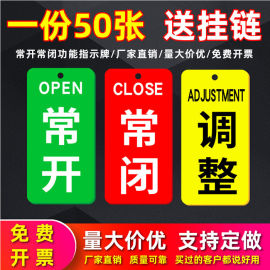 一份50张 送挂链

常开常闭功能指示牌/厂家直销/量大价优/免费开票

OPEN
常开

CLOSE
常闭

ADJUSTMENT
调整

免费开票

量大价优 支持定做

厂家直销 质量可靠 买过的客户都说好用